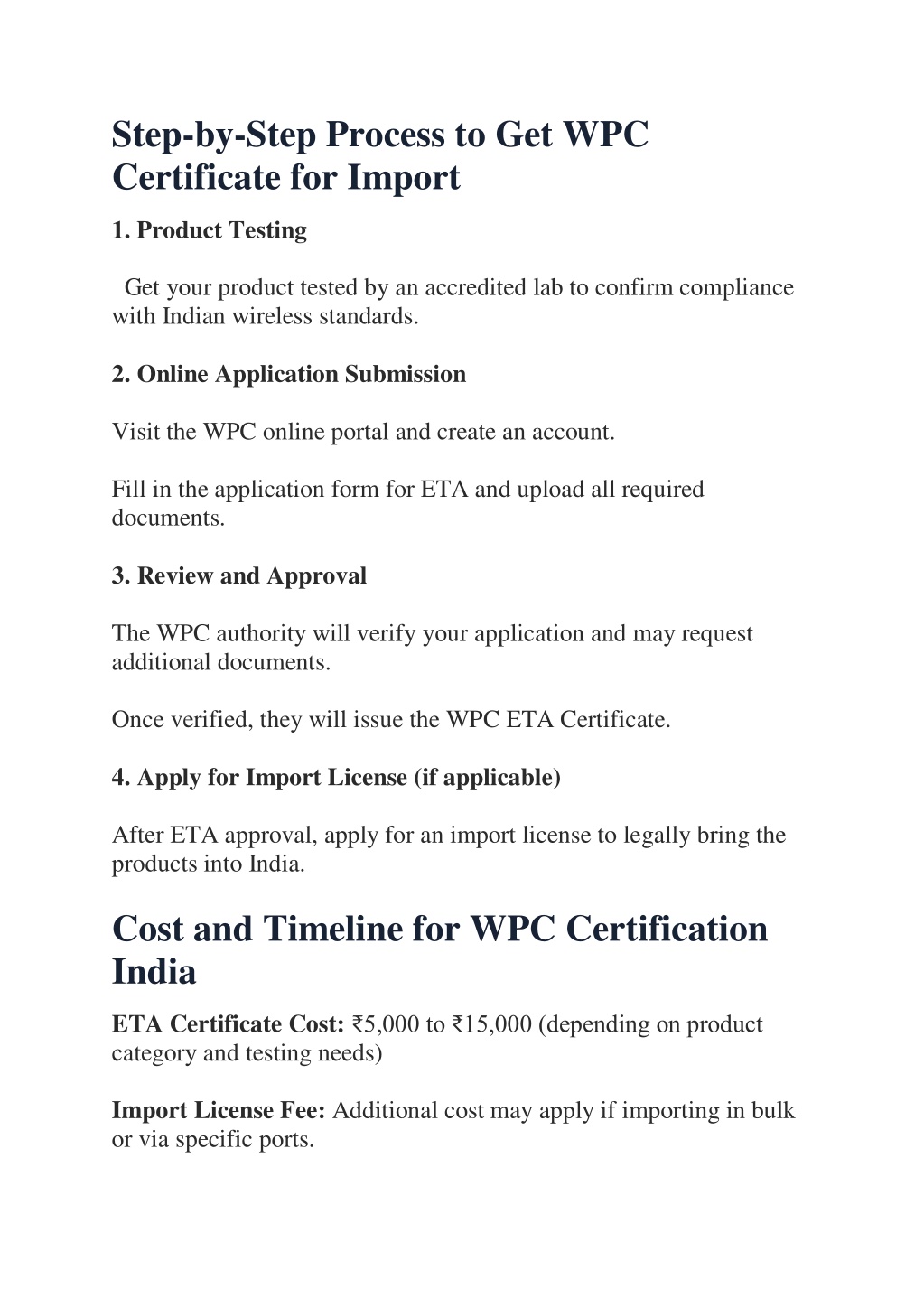 Step-by-Step Process to Get WPC Certificate for Import

1. Product Testing

Get your product tested by an accredited lab to confirm compliance with Indian wireless standards.

2. Online Application Submission

Visit the WPC online portal and create an account.

Fill in the application form for ETA and upload all required documents.

3. Review and Approval

The WPC authority will verify your application and may request additional documents.

Once verified, they will issue the WPC ETA Certificate.

4. Apply for Import License (if applicable)

After ETA approval, apply for an import license to legally bring the products into India.

Cost and Timeline for WPC Certification India

ETA Certificate Cost: ₹5,000 to ₹15,000 (depending on product category and testing needs)

Import License Fee: Additional cost may apply if importing in bulk or via specific ports.